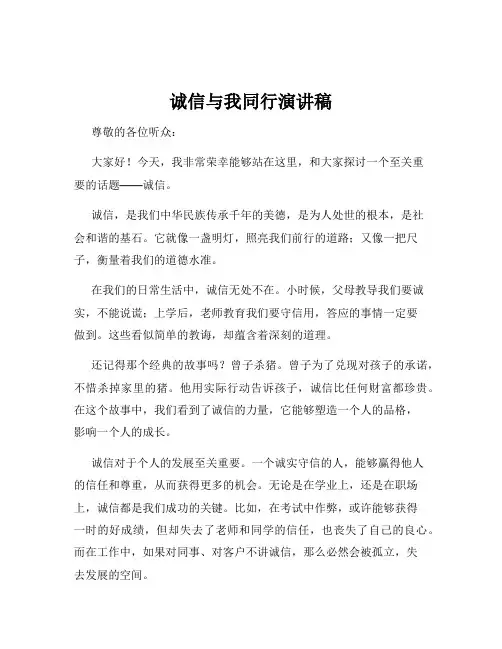 诚信与我同行演讲稿

尊敬的各位听众：

大家好！今天，我非常荣幸能够站在这里，和大家探讨一个至关重要的话题——诚信。

诚信，是我们中华民族传承千年的美德，是为人处世的根本，是社会和谐的基石。它就像一盏明灯，照亮我们前行的道路；又像一把尺子，衡量着我们的道德水准。

在我们的日常生活中，诚信无处不在。小时候，父母教导我们要诚实，不能说谎；上学后，老师教育我们要守信用，答应的事情一定要做到。这些看似简单的教诲，却蕴含着深刻的道理。

还记得那个经典的故事吗？曾子杀猪。曾子为了兑现对孩子的承诺，不惜杀掉家里的猪。他用实际行动告诉孩子，诚信比任何财富都珍贵。在这个故事中，我们看到了诚信的力量，它能够塑造一个人的品格，影响一个人的成长。

诚信对于个人的发展至关重要。一个诚实守信的人，能够赢得他人的信任和尊重，从而获得更多的机会。无论是在学业上，还是在职场上，诚信都是我们成功的关键。比如，在考试中作弊，或许能够获得一时的好成绩，但却失去了老师和同学的信任，也丧失了自己的良心。而在工作中，如果对同事、对客户不讲诚信，那么必然会被孤立，失去发展的空间。